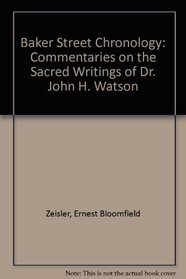 Baker Street Chronology: Commentaries on the Sacred Writings of Dr. John H. Watson

Zeisler, Ernest Bloomfield

Note: This is not the actual book cover